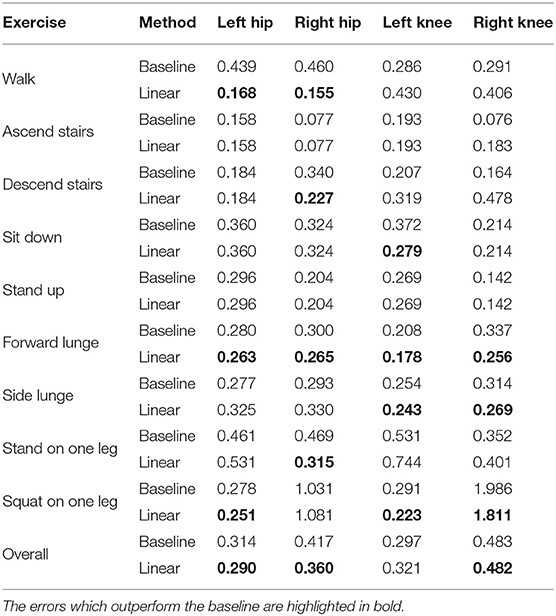 | Exercise | Method | Left hip | Right hip | Left knee | Right knee |
|---|---|---|---|---|---|
| Walk | Baseline | 0.439 | 0.460 | 0.286 | 0.291 |
| | Linear | **0.168** | **0.155** | 0.430 | 0.406 |
| Ascend stairs | Baseline | 0.158 | 0.077 | 0.193 | 0.076 |
| | Linear | 0.158 | 0.077 | 0.193 | 0.183 |
| Descend stairs | Baseline | 0.184 | 0.340 | 0.207 | 0.164 |
| | Linear | 0.184 | **0.227** | 0.319 | 0.478 |
| Sit down | Baseline | 0.360 | 0.324 | 0.372 | 0.214 |
| | Linear | 0.360 | 0.324 | **0.279** | 0.214 |
| Stand up | Baseline | 0.296 | 0.204 | 0.269 | 0.142 |
| | Linear | 0.296 | 0.204 | 0.269 | 0.142 |
| Forward lunge | Baseline | 0.280 | 0.300 | 0.208 | 0.337 |
| | Linear | **0.263** | **0.265** | **0.178** | **0.256** |
| Side lunge | Baseline | 0.277 | 0.293 | 0.254 | 0.314 |
| | Linear | 0.325 | 0.330 | **0.243** | **0.269** |
| Stand on one leg | Baseline | 0.461 | 0.469 | 0.531 | 0.352 |
| | Linear | 0.531 | **0.315** | 0.744 | 0.401 |
| Squat on one leg | Baseline | 0.278 | 1.031 | 0.291 | 1.986 |
| | Linear | **0.251** | 1.081 | **0.223** | **1.811** |
| Overall | Baseline | 0.314 | 0.417 | 0.297 | 0.483 |
| | Linear | **0.290** | **0.360** | 0.321 | **0.482** |

The errors which outperform the baseline are highlighted in bold.